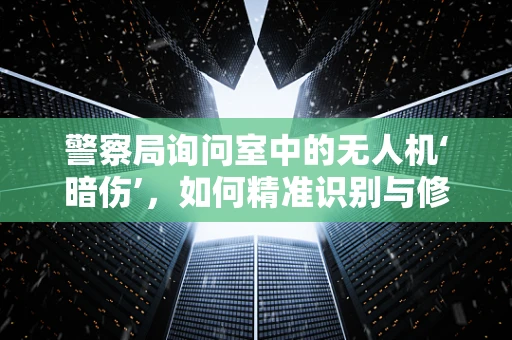 警察局询问室中的无人机‘暗伤’，如何精准识别与修